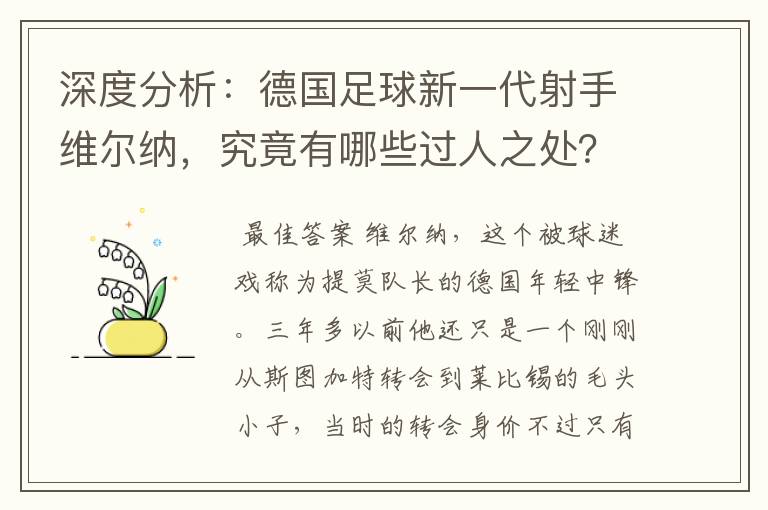 深度分析：德国足球新一代射手维尔纳，究竟有哪些过人之处？

最佳答案 维尔纳，这个被球迷戏称为提莫队长的德国年轻中锋。三年多以前他还只是一个刚刚从斯图加特转会到莱比锡的毛头小子，当时的转会身价不过只有